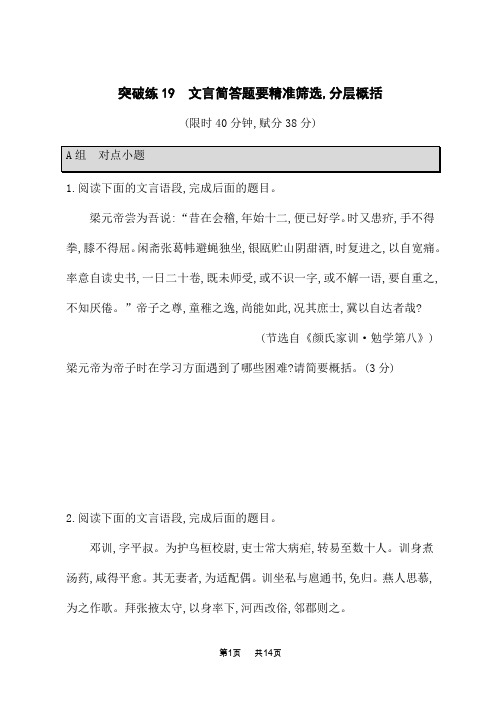 突破练 19　文言简答题要精准筛选,分层概括

(限时 40 分钟,赋分 38 分)

A 组　对点小题

1.阅读下面的文言语段,完成后面的题目。

梁元帝尝为吾说:“昔在会稽,年始十二,便已好学。时又患疥,手不得拳,膝不得屈。闲斋张葛帏避蝇独坐,银瓯贮山阴甜酒,时复进之,以自宽痛。率意自读史书,一日二十卷,既未师受,或不识一字,或不解一语,要自重之,不知厌倦。”帝子之尊,童稚之逸,尚能如此,况其庶士,冀以自达者哉?

(节选自《颜氏家训·勉学第八》)

梁元帝为帝子时在学习方面遇到了哪些困难?请简要概括。(3 分)

2.阅读下面的文言语段,完成后面的题目。

邓训,字平叔。为护乌桓校尉,吏士常大病疟,转易至数十人。训身煮汤药,咸得平愈。其无妻者,为适配偶。训坐私与扈通书,免归。燕人思慕,为之作歌。拜张掖太守,以身率下,河西改俗,邻郡则之。

第1页　共14页